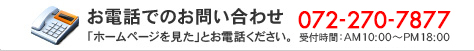 お電話でのお問い合わせ

「ホームページを見た」とお電話ください。

072-270-7877

受付時間：AM10:00～PM18:00